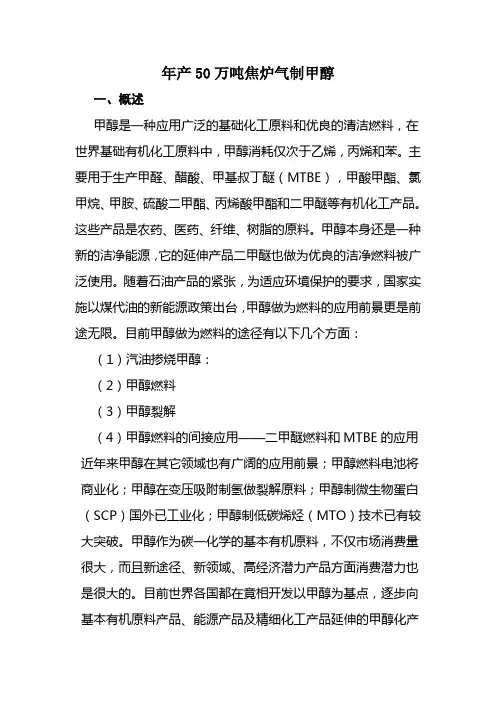 年产50万吨焦炉气制甲醇

一、概述

甲醇是一种应用广泛的基础化工原料和优良的清洁燃料，在世界基础有机化工原料中，甲醇消耗仅次于乙烯，丙烯和苯。主要用于生产甲醛、醋酸、甲基叔丁醚（MTBE），甲酸甲酯、氯甲烷、甲胺、硫酸二甲酯、丙烯酸甲酯和二甲醚等有机化工产品。这些产品是农药、医药、纤维、树脂的原料。甲醇本身还是一种新的洁净能源，它的延伸产品二甲醚也做为优良的洁净燃料被广泛使用。随着石油产品的紧张，为适应环境保护的要求，国家实施以煤代油的新能源政策出台，甲醇做为燃料的应用前景更是前途无限。目前甲醇做为燃料的途径有以下几个方面：

（1）汽油掺烧甲醇：

（2）甲醇燃料

（3）甲醇裂解

（4）甲醇燃料的间接应用——二甲醚燃料和MTBE的应用

近年来甲醇在其它领域也有广阔的应用前景；甲醇燃料电池将商业化；甲醇在变压吸附制氢做裂解原料；甲醇制微生物蛋白（SCP）国外已工业化；甲醇制低碳烯烃（MTO）技术已有较大突破。甲醇作为碳一化学的基本有机原料，不仅市场消费量很大，而且新途径、新领域、高经济潜力产品方面消费潜力也是很大的。目前世界各国都在竟相开发以甲醇为基点，逐步向基本有机原料产品、能源产品及精细化工产品延伸的甲醇化产